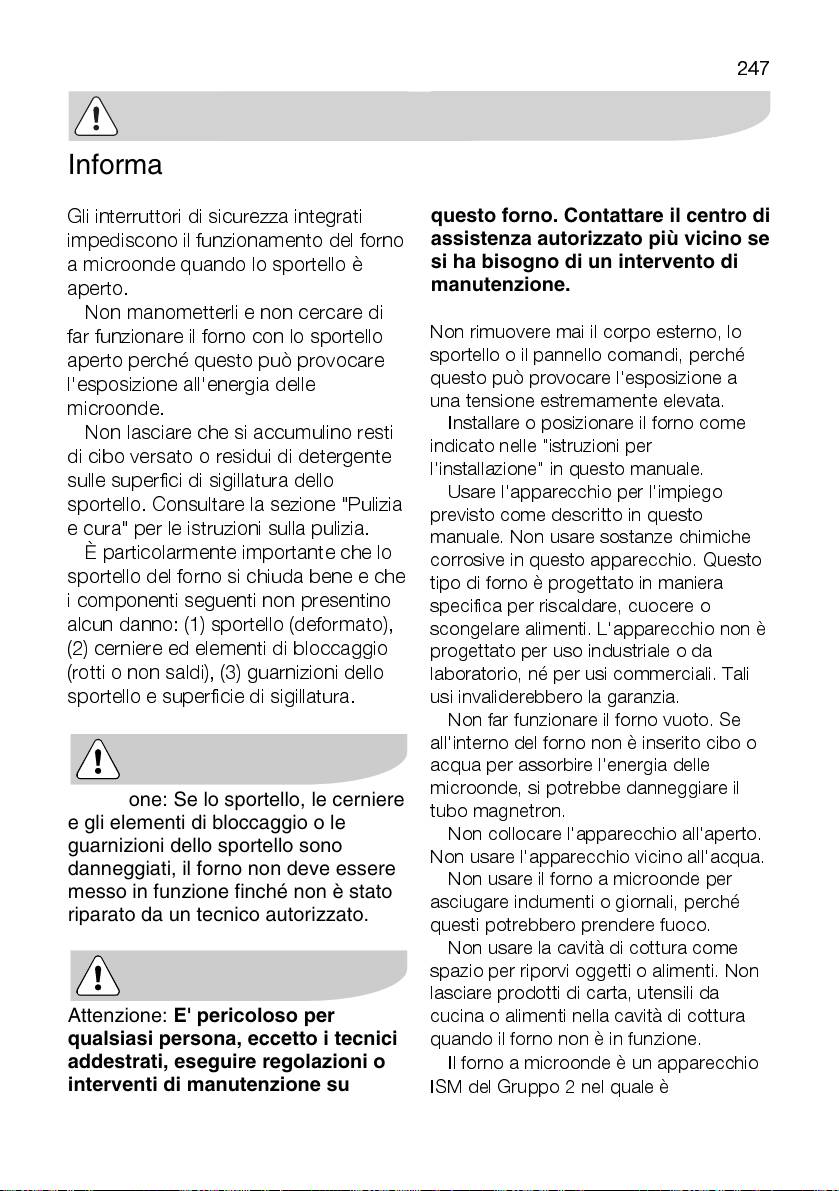 247

Informa

Gli interruttori di sicurezza integrati impediscono il funzionamento del forno a microonde quando lo sportello è aperto.

Non manometterli e non cercare di far funzionare il forno con lo sportello aperto perché questo può provocare l'esposizione all'energia delle microonde.

Non lasciare che si accumulino resti di cibo versato o residui di detergente sulle superfici di sigillatura dello sportello. Consultare la sezione "Pulizia e cura" per le istruzioni sulla pulizia.

È particolarmente importante che lo sportello del forno si chiuda bene e che i componenti seguenti non presentino alcun danno: (1) sportello (deformato), (2) cerniere ed elementi di bloccaggio (rotti o non saldi), (3) guarnizioni dello sportello e superficie di sigillatura.

one: Se lo sportello, le cerniere e gli elementi di bloccaggio o le guarnizioni dello sportello sono danneggiati, il forno non deve essere messo in funzione finché non è stato riparato da un tecnico autorizzato.

Attenzione: E' pericoloso per qualsiasi persona, eccetto i tecnici addestrati, eseguire regolazioni o interventi di manutenzione su questo forno. Contattare il centro di assistenza autorizzato più vicino se si ha bisogno di un intervento di manutenzione.

Non rimuovere mai il corpo esterno, lo sportello o il pannello comandi, perché questo può provocare l'esposizione a una tensione estremamente elevata.

Installare o posizionare il forno come indicato nelle "istruzioni per l'installazione" in questo manuale.

Usare l'apparecchio per l'impiego previsto come descritto in questo manuale. Non usare sostanze chimiche corrosive in questo apparecchio. Questo tipo di forno è progettato in maniera specifica per riscaldare, cuocere o scongelare alimenti. L'apparecchio non è progettato per uso industriale o da laboratorio, né per usi commerciali. Tali usi invaliderebbero la garanzia.

Non far funzionare il forno vuoto. Se all'interno del forno non è inserito cibo o acqua per assorbire l'energia delle microonde, si potrebbe danneggiare il tubo magnetron.

Non collocare l'apparecchio all'aperto. Non usare l'apparecchio vicino all'acqua.

Non usare il forno a microonde per asciugare indumenti o giornali, perché questi potrebbero prendere fuoco.

Non usare la cavità di cottura come spazio per riporvi oggetti o alimenti. Non lasciare prodotti di carta, utensili da cucina o alimenti nella cavità di cottura quando il forno non è in funzione.

Il forno a microonde è un apparecchio ISM del Gruppo 2 nel quale è